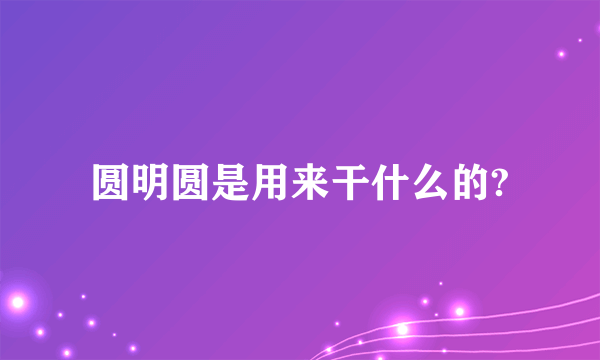 圆明圆是用来干什么的?